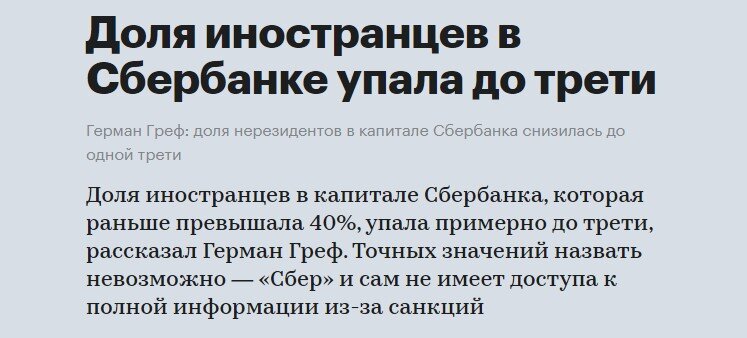 Доля иностранцев в Сбербанке упала до трети

Герман Греф: доля нерезидентов в капитале Сбербанка снизилась до одной трети

Доля иностранцев в капитале Сбербанка, которая раньше превышала 40%, упала примерно до трети, рассказал Герман Греф. Точных значений назвать невозможно — «Сбер» и сам не имеет доступа к полной информации из-за санкций